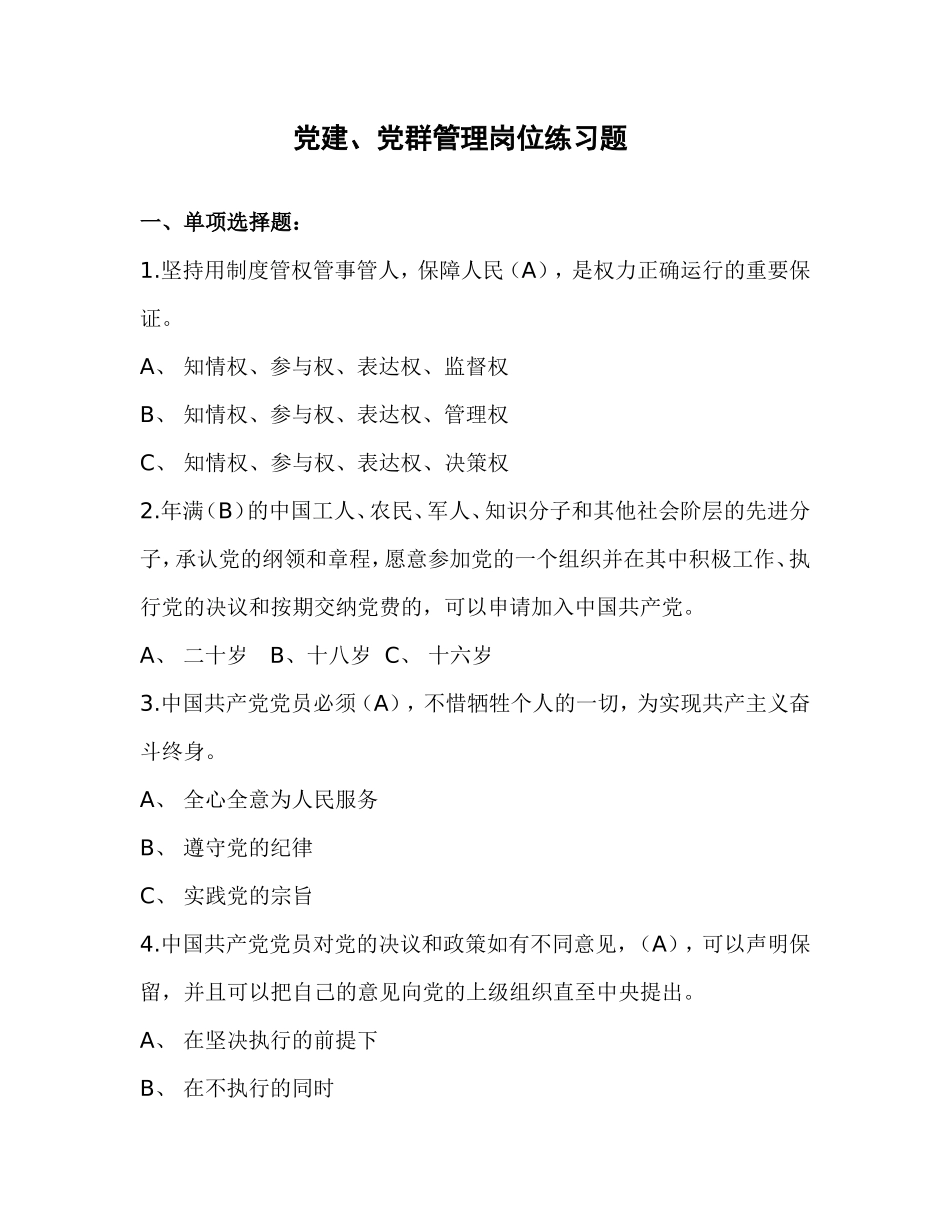 党建、党群管理岗位练习题

一、单项选择题：

1.坚持用制度管权管事管人，保障人民（A），是权力正确运行的重要保证。

A、 知情权、参与权、表达权、监督权

B、 知情权、参与权、表达权、管理权

C、 知情权、参与权、表达权、决策权

2.年满（B）的中国工人、农民、军人、知识分子和其他社会阶层的先进分子，承认党的纲领和章程，愿意参加党的一个组织并在其中积极工作、执行党的决议和按期交纳党费的，可以申请加入中国共产党。

A、 二十岁 B、十八岁 C、 十六岁

3.中国共产党党员必须（A），不惜牺牲个人的一切，为实现共产主义奋斗终身。

A、 全心全意为人民服务

B、 遵守党的纪律

C、 实践党的宗旨

4.中国共产党党员对党的决议和政策如有不同意见，（A），可以声明保留，并且可以把自己的意见向党的上级组织直至中央提出。

A、 在坚决执行的前提下

B、 在不执行的同时